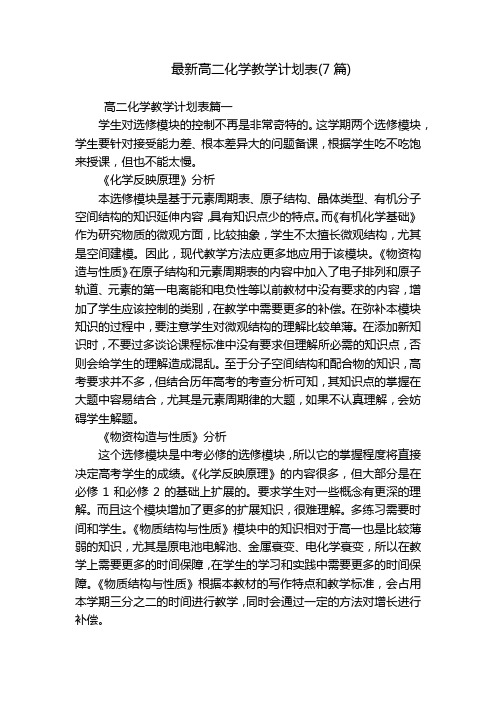 最新高二化学教学计划表(7 篇)

高二化学教学计划表篇一

学生对选修模块的控制不再是非常奇特的。这学期两个选修模块，学生要针对接受能力差、根本差异大的问题备课，根据学生吃不吃饱来授课，但也不能太慢。

《化学反映原理》分析

本选修模块是基于元素周期表、原子结构、晶体类型、有机分子空间结构的知识延伸内容，具有知识点少的特点。而《有机化学基础》作为研究物质的微观方面，比较抽象，学生不太擅长微观结构，尤其是空间建模。因此，现代教学方法应更多地应用于该模块。《物资构造与性质》在原子结构和元素周期表的内容中加入了电子排列和原子轨道、元素的第一电离能和电负性等以前教材中没有要求的内容，增加了学生应该控制的类别，在教学中需要更多的补偿。在弥补本模块知识的过程中，要注意学生对微观结构的理解比较单薄。在添加新知识时，不要过多谈论课程标准中没有要求但理解所必需的知识点，否则会给学生的理解造成混乱。至于分子空间结构和配合物的知识，高考要求并不多，但结合历年高考的考查分析可知，其知识点的掌握在大题中容易结合，尤其是元素周期律的大题，如果不认真理解，会妨碍学生解题。

《物资构造与性质》分析

这个选修模块是中考必修的选修模块，所以它的掌握程度将直接决定高考学生的成绩。《化学反映原理》的内容很多，但大部分是在必修 1 和必修 2 的基础上扩展的。要求学生对一些概念有更深的理解。而且这个模块增加了更多的扩展知识，很难理解。多练习需要时间和学生。《物质结构与性质》模块中的知识相对于高一也是比较薄弱的知识，尤其是原电池电解池、金属衰变、电化学衰变，所以在教学上需要更多的时间保障，在学生的学习和实践中需要更多的时间保障。《物质结构与性质》根据本教材的写作特点和教学标准，会占用本学期三分之二的时间进行教学，同时会通过一定的方法对增长进行补偿。